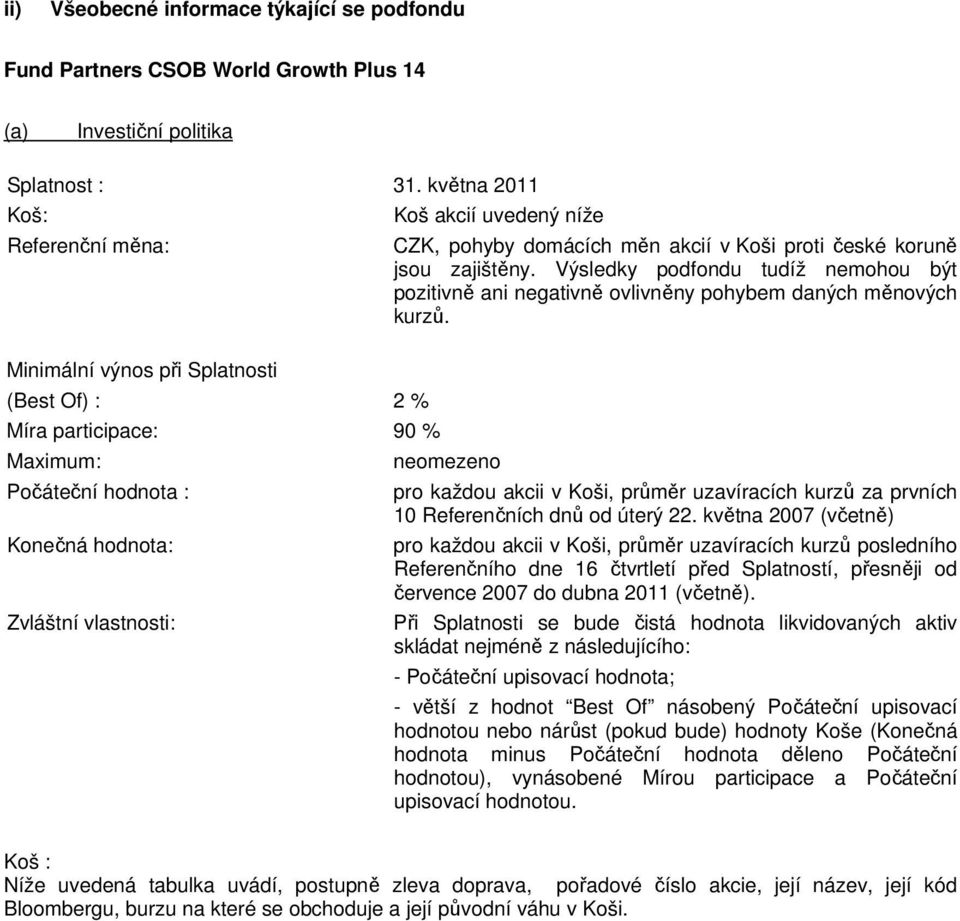 ii) Všeobecné informace týkající se podfondu

Fund Partners CSOB World Growth Plus 14

(a) Investiční politika

Splatnost : 31. května 2011

Koš: Koš akcií uvedený níže

Referenční měna: CZK, pohyby domácích měn akcií v Koši proti české koruně jsou zajištěny. Výsledky podfondu tudíž nemohou být pozitivně ani negativně ovlivněny pohybem daných měnových kurzů.

Minimální výnos při Splatnosti

(Best Of) : 2 %

Míra participace: 90 %

Maximum: neomezeno

Počáteční hodnota : pro každou akcii v Koši, průměr uzavíracích kurzů za prvních 10 Referenčních dnů od úterý 22. května 2007 (včetně)

Konečná hodnota: pro každou akcii v Koši, průměr uzavíracích kurzů posledního Referenčního dne 16 čtvrtletí před Splatností, přesněji od července 2007 do dubna 2011 (včetně).

Zvláštní vlastnosti: Při Splatnosti se bude čistá hodnota likvidovaných aktiv skládat nejméně z následujícího:

- Počáteční upisovací hodnota;

- větší z hodnot “Best Of” násobený Počáteční upisovací hodnotou nebo nárůst (pokud bude) hodnoty Koše (Konečná hodnota minus Počáteční hodnota děleno Počáteční hodnotou), vynásobené Mírou participace a Počáteční upisovací hodnotou.

Koš :
Níže uvedená tabulka uvádí, postupně zleva doprava, pořadové číslo akcie, její název, její kód Bloombergu, burzu na které se obchoduje a její původní váhu v Koši.